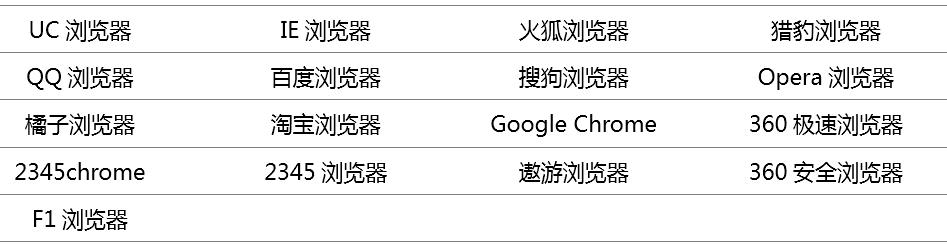 | UC 浏览器 | IE 浏览器 | 火狐浏览器 | 猎豹浏览器 |
|---|---|---|---|
| QQ 浏览器 | 百度浏览器 | 搜狗浏览器 | Opera 浏览器 |
| 橘子浏览器 | 淘宝浏览器 | Google Chrome | 360 极速浏览器 |
| 2345chrome | 2345 浏览器 | 遨游浏览器 | 360 安全浏览器 |
| F1 浏览器 | | | |